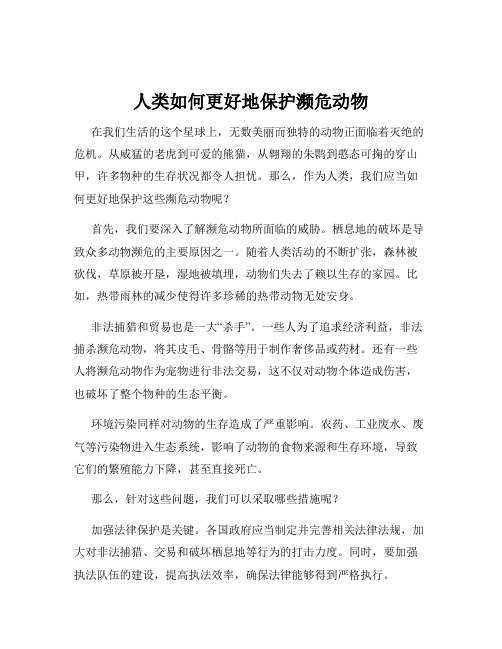 人类如何更好地保护濒危动物

在我们生活的这个星球上，无数美丽而独特的动物正面临着灭绝的危机。从威猛的老虎到可爱的熊猫，从翱翔的朱鹮到憨态可掬的穿山甲，许多物种的生存状况都令人担忧。那么，作为人类，我们应当如何更好地保护这些濒危动物呢？

首先，我们要深入了解濒危动物所面临的威胁。栖息地的破坏是导致众多动物濒危的主要原因之一。随着人类活动的不断扩张，森林被砍伐，草原被开垦，湿地被填埋，动物们失去了赖以生存的家园。比如，热带雨林的减少使得许多珍稀的热带动物无处安身。

非法捕猎和贸易也是一大“杀手”。一些人为了追求经济利益，非法捕杀濒危动物，将其皮毛、骨骼等用于制作奢侈品或药材。还有一些人将濒危动物作为宠物进行非法交易，这不仅对动物个体造成伤害，也破坏了整个物种的生态平衡。

环境污染同样对动物的生存造成了严重影响。农药、工业废水、废气等污染物进入生态系统，影响了动物的食物来源和生存环境，导致它们的繁殖能力下降，甚至直接死亡。

那么，针对这些问题，我们可以采取哪些措施呢？

加强法律保护是关键。各国政府应当制定并完善相关法律法规，加大对非法捕猎、交易和破坏栖息地等行为的打击力度。同时，要加强执法队伍的建设，提高执法效率，确保法律能够得到严格执行。